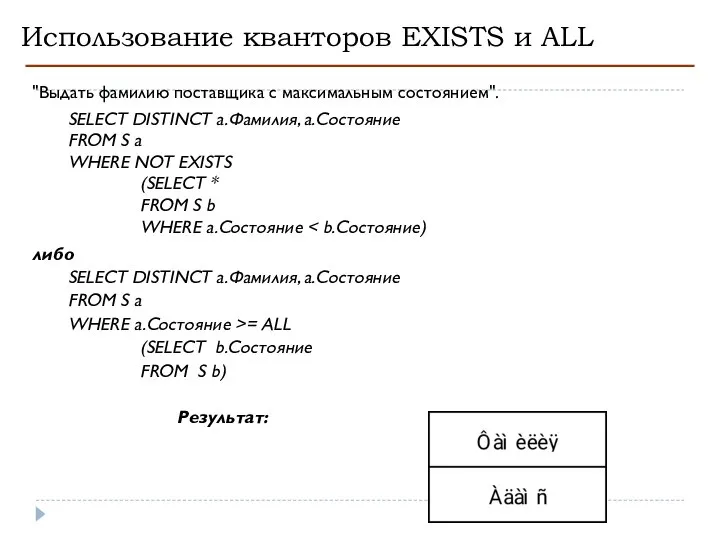 Использование кванторов EXISTS и ALL

"Выдать фамилию поставщика с максимальным состоянием".

SELECT DISTINCT a.Фамилия, a.Состояние
FROM S a
WHERE NOT EXISTS
(SELECT *
FROM S b
WHERE a.Состояние < b.Состояние)

либо

SELECT DISTINCT a.Фамилия, a.Состояние
FROM S a
WHERE a.Состояние >= ALL
(SELECT b.Состояние
FROM S b)

Результат:

| Ôàì èëèÿ |
|---|
| Àäàì ñ |